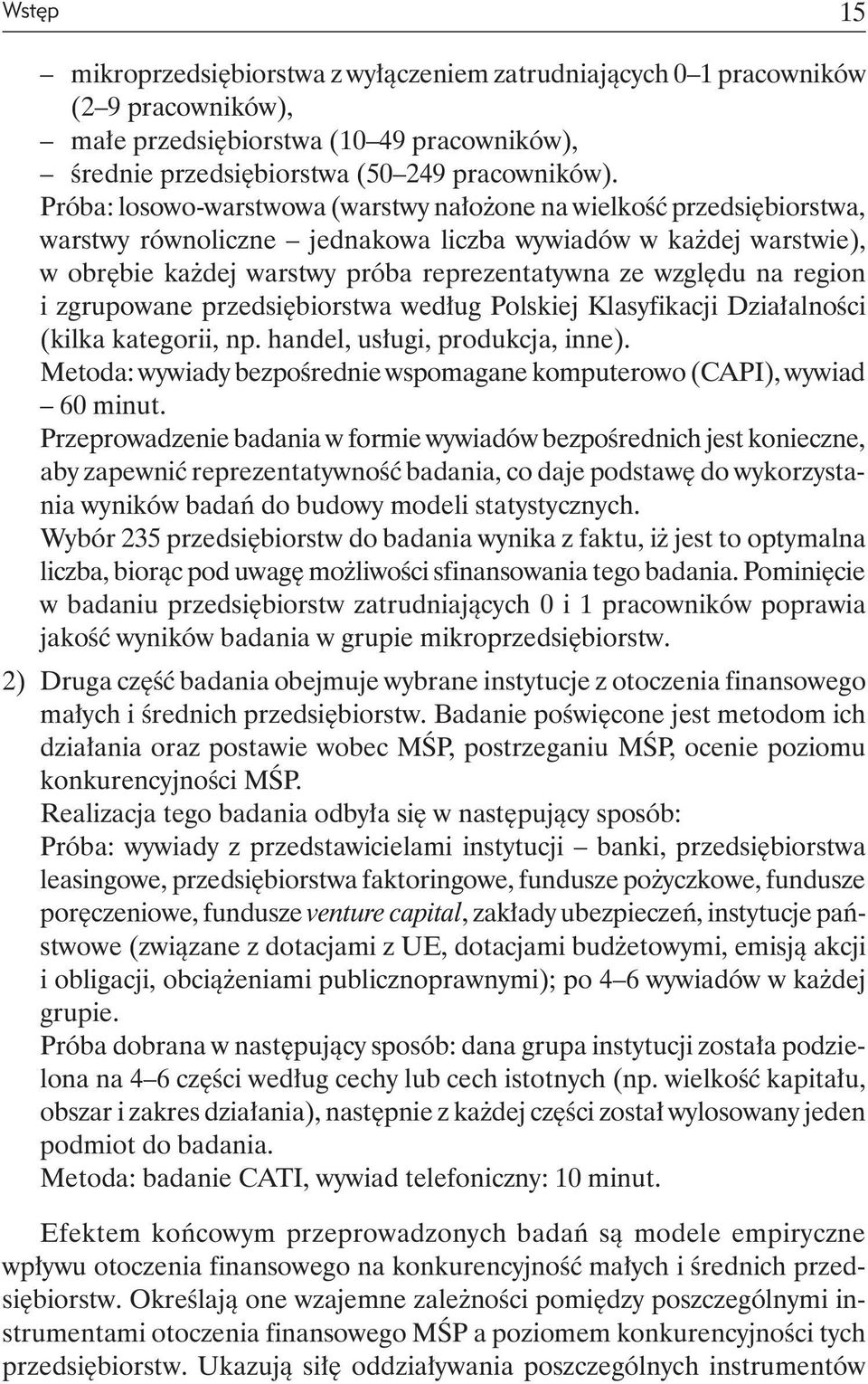 Wstęp 15

– mikroprzedsiębiorstwa z wyłączeniem zatrudniających 0–1 pracowników (2–9 pracowników),
– małe przedsiębiorstwa (10–49 pracowników),
– średnie przedsiębiorstwa (50–249 pracowników).

Próba: losowo-warstwowa (warstwy nałożone na wielkość przedsiębiorstwa, warstwy równoliczne – jednakowa liczba wywiadów w każdej warstwie), w obrębie każdej warstwy próba reprezentatywna ze względu na region i zgrupowane przedsiębiorstwa według Polskiej Klasyfikacji Działalności (kilka kategorii, np. handel, usługi, produkcja, inne).

Metoda: wywiady bezpośrednie wspomagane komputerowo (CAPI), wywiad – 60 minut.

Przeprowadzenie badania w formie wywiadów bezpośrednich jest konieczne, aby zapewnić reprezentatywność badania, co daje podstawę do wykorzystania wyników badań do budowy modeli statystycznych.

Wybór 235 przedsiębiorstw do badania wynika z faktu, iż jest to optymalna liczba, biorąc pod uwagę możliwości sfinansowania tego badania. Pominięcie w badaniu przedsiębiorstw zatrudniających 0 i 1 pracowników poprawia jakość wyników badania w grupie mikroprzedsiębiorstw.

2) Druga część badania obejmuje wybrane instytucje z otoczenia finansowego małych i średnich przedsiębiorstw. Badanie poświęcone jest metodom ich działania oraz postawie wobec MŚP, postrzeganiu MŚP, ocenie poziomu konkurencyjności MŚP.

Realizacja tego badania odbyła się w następujący sposób:

Próba: wywiady z przedstawicielami instytucji – banki, przedsiębiorstwa leasingowe, przedsiębiorstwa faktoringowe, fundusze pożyczkowe, fundusze poręczeniowe, fundusze venture capital, zakłady ubezpieczeń, instytucje państwowe (związane z dotacjami z UE, dotacjami budżetowymi, emisją akcji i obligacji, obciążeniami publicznoprawnymi); po 4–6 wywiadów w każdej grupie.

Próba dobrana w następujący sposób: dana grupa instytucji została podzielona na 4–6 części według cechy lub cech istotnych (np. wielkość kapitału, obszar i zakres działania), następnie z każdej części został wylosowany jeden podmiot do badania.

Metoda: badanie CATI, wywiad telefoniczny: 10 minut.

Efektem końcowym przeprowadzonych badań są modele empiryczne wpływu otoczenia finansowego na konkurencyjność małych i średnich przedsiębiorstw. Określają one wzajemne zależności pomiędzy poszczególnymi instrumentami otoczenia finansowego MŚP a poziomem konkurencyjności tych przedsiębiorstw. Ukazują siłę oddziaływania poszczególnych instrumentów